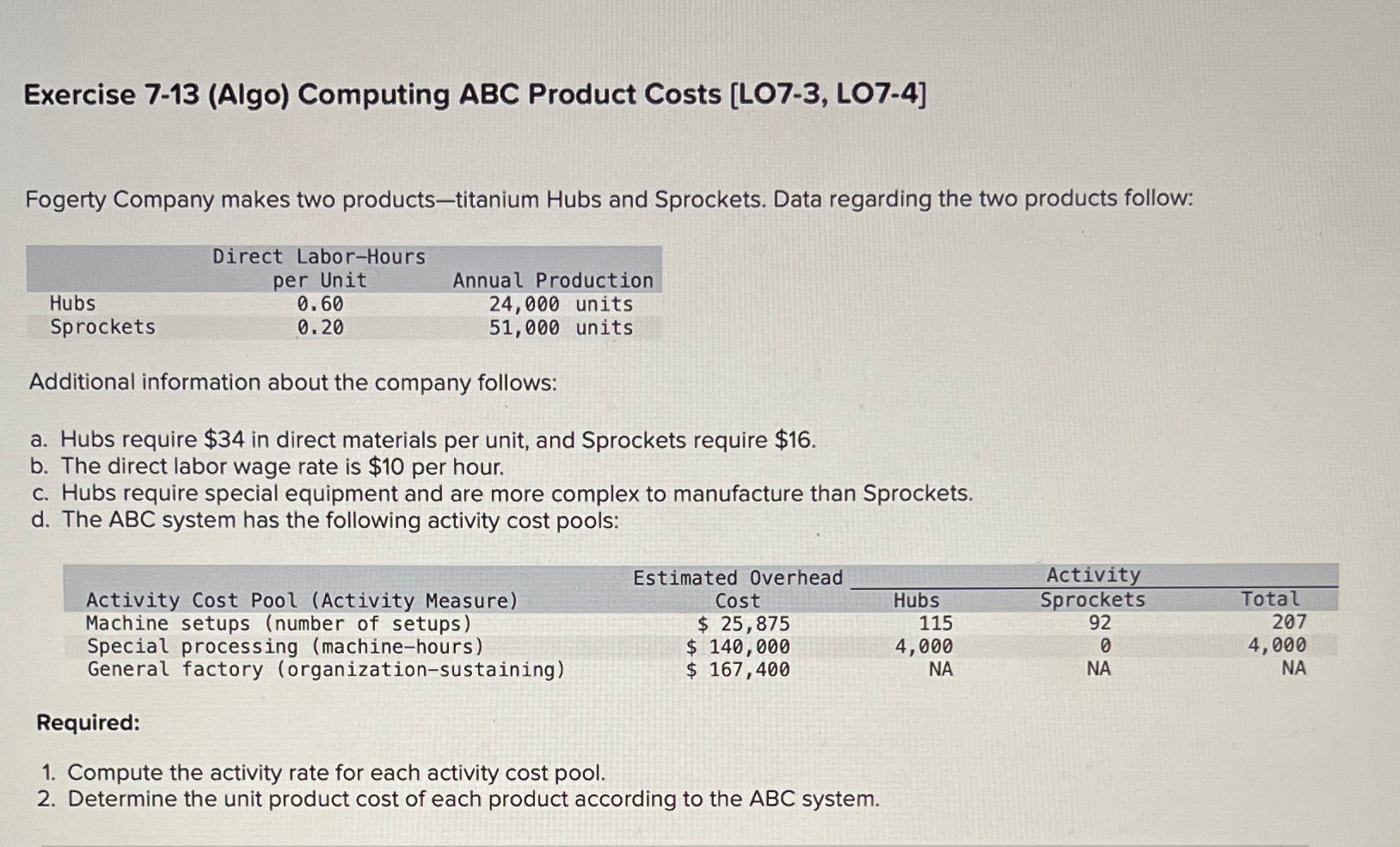 Exercise 7-13 (Algo) Computing ABC Product Costs [LO7-3, LO7-4]

Fogerty Company makes two products—titanium Hubs and Sprockets. Data regarding the two products follow:

| | Direct Labor-Hours per Unit | Annual Production |
|---|---|---|
| Hubs | 0.60 | 24,000 units |
| Sprockets | 0.20 | 51,000 units |

Additional information about the company follows:

a. Hubs require $34 in direct materials per unit, and Sprockets require $16.
b. The direct labor wage rate is $10 per hour.
c. Hubs require special equipment and are more complex to manufacture than Sprockets.
d. The ABC system has the following activity cost pools:

| Activity Cost Pool (Activity Measure) | Estimated Overhead Cost | Activity Hubs | Activity Sprockets | Activity Total |
|---|---|---|---|---|
| Machine setups (number of setups) | $ 25,875 | 115 | 92 | 207 |
| Special processing (machine-hours) | $ 140,000 | 4,000 | 0 | 4,000 |
| General factory (organization-sustaining) | $ 167,400 | NA | NA | NA |

Required:

1. Compute the activity rate for each activity cost pool.
2. Determine the unit product cost of each product according to the ABC system.